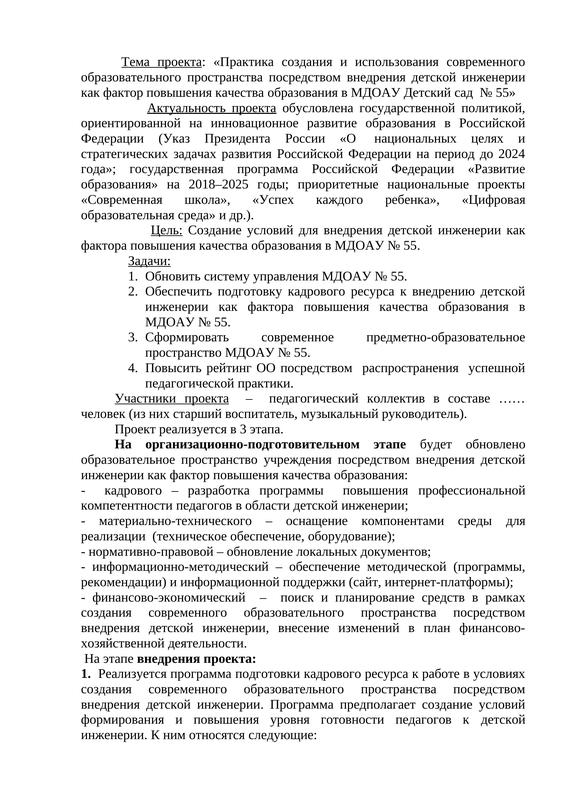 Тема проекта: «Практика создания и использования современного образовательного пространства посредством внедрения детской инженерии как фактор повышения качества образования в МДОАУ Детский сад № 55»

Актуальность проекта обусловлена государственной политикой, ориентированной на инновационное развитие образования в Российской Федерации (Указ Президента России «О национальных целях и стратегических задачах развития Российской Федерации на период до 2024 года»; государственная программа Российской Федерации «Развитие образования» на 2018–2025 годы; приоритетные национальные проекты «Современная школа», «Успех каждого ребенка», «Цифровая образовательная среда» и др.).

Цель: Создание условий для внедрения детской инженерии как фактора повышения качества образования в МДОАУ № 55.

Задачи:
1. Обновить систему управления МДОАУ № 55.
2. Обеспечить подготовку кадрового ресурса к внедрению детской инженерии как фактора повышения качества образования в МДОАУ № 55.
3. Сформировать современное предметно-образовательное пространство МДОАУ № 55.
4. Повысить рейтинг ОО посредством распространения успешной педагогической практики.

Участники проекта – педагогический коллектив в составе …… человек (из них старший воспитатель, музыкальный руководитель).

Проект реализуется в 3 этапа.

На организационно-подготовительном этапе будет обновлено образовательное пространство учреждения посредством внедрения детской инженерии как фактор повышения качества образования:
- кадрового – разработка программы повышения профессиональной компетентности педагогов в области детской инженерии;
- материально-технического – оснащение компонентами среды для реализации (техническое обеспечение, оборудование);
- нормативно-правовой – обновление локальных документов;
- информационно-методический – обеспечение методической (программы, рекомендации) и информационной поддержки (сайт, интернет-платформы);
- финансово-экономический – поиск и планирование средств в рамках создания современного образовательного пространства посредством внедрения детской инженерии, внесение изменений в план финансово-хозяйственной деятельности.

На этапе внедрения проекта:
1. Реализуется программа подготовки кадрового ресурса к работе в условиях создания современного образовательного пространства посредством внедрения детской инженерии. Программа предполагает создание условий формирования и повышения уровня готовности педагогов к детской инженерии. К ним относятся следующие: